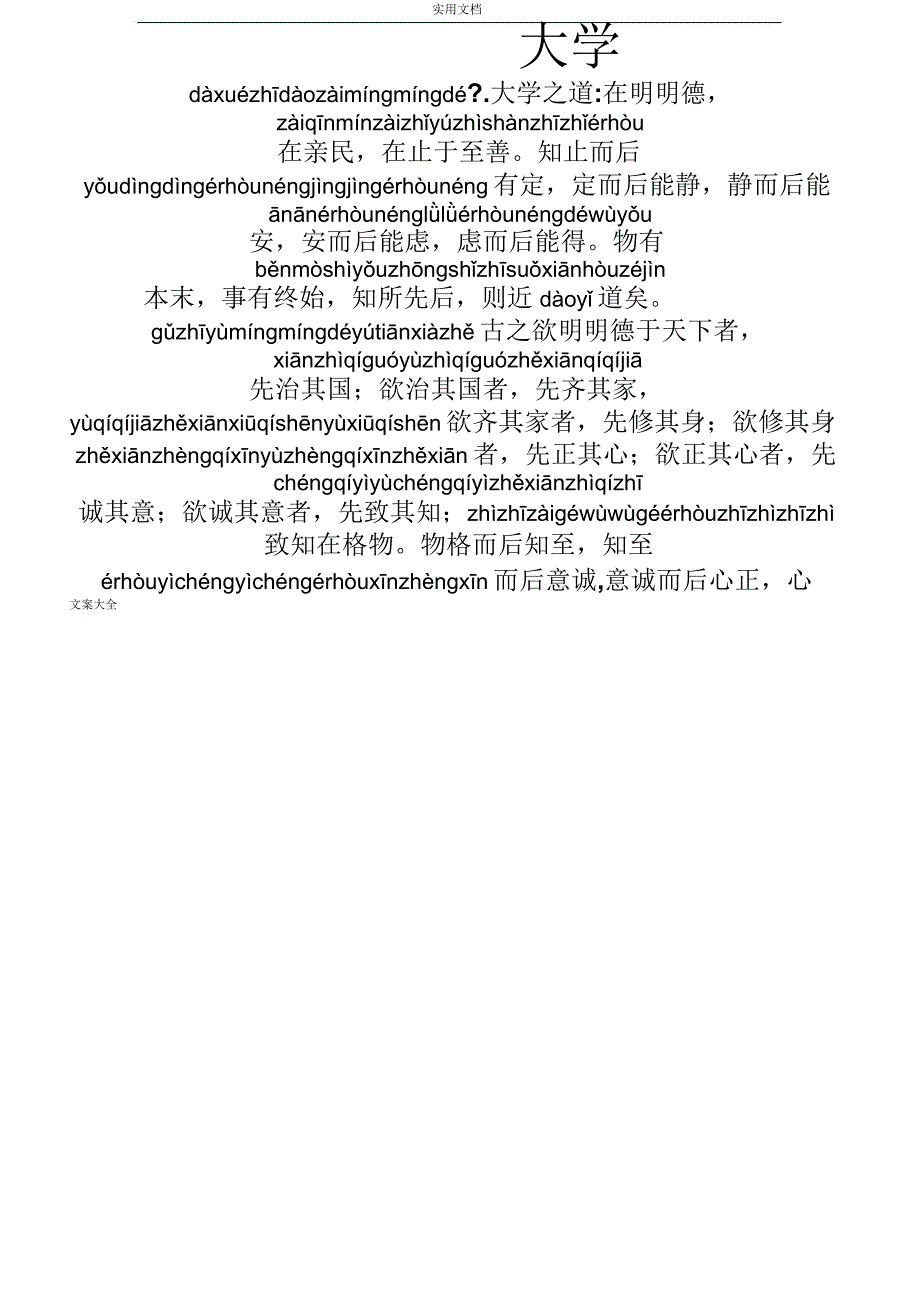 实用文档

大学

dàxuézhīdàozàimíngmíngdé?.大学之道:在明明德，
zàiqīnmínzàizhǐyúzhìshànzhīzhǐérhòu
在亲民，在止于至善。知止而后
yǒudìngdìngérhòunéngjìngjìngérhòunéng 有定，定而后能静，静而后能
ānānérhòunénglǜlǜérhòunéngdéwùyǒu
安，安而后能虑，虑而后能得。物有
běnmòshìyǒuzhōngshǐzhīsuǒxiānhòuzéjìn
本末，事有终始，知所先后，则近 dàoyǐ 道矣。
gǔzhīyùmíngmíngdéyútiānxiàzhě 古之欲明明德于天下者，
xiānzhìqíguóyùzhìqíguózhěxiānqíqíjiā
先治其国；欲治其国者，先齐其家，
yùqíqíjiāzhěxiānxiūqíshēnyùxiūqíshēn 欲齐其家者，先修其身；欲修其身
zhěxiānzhèngqíxīnyùzhèngqíxīnzhěxiān 者，先正其心；欲正其心者，先
chéngqíyìyùchéngqíyìzhěxiānzhìqízhī
诚其意；欲诚其意者，先致其知；zhìzhīzàigéwùwùgéérhòuzhīzhìzhīzhì
致知在格物。物格而后知至，知至
érhòuyìchéngyìchéngérhòuxīnzhèngxīn 而后意诚,意诚而后心正，心

文案大全